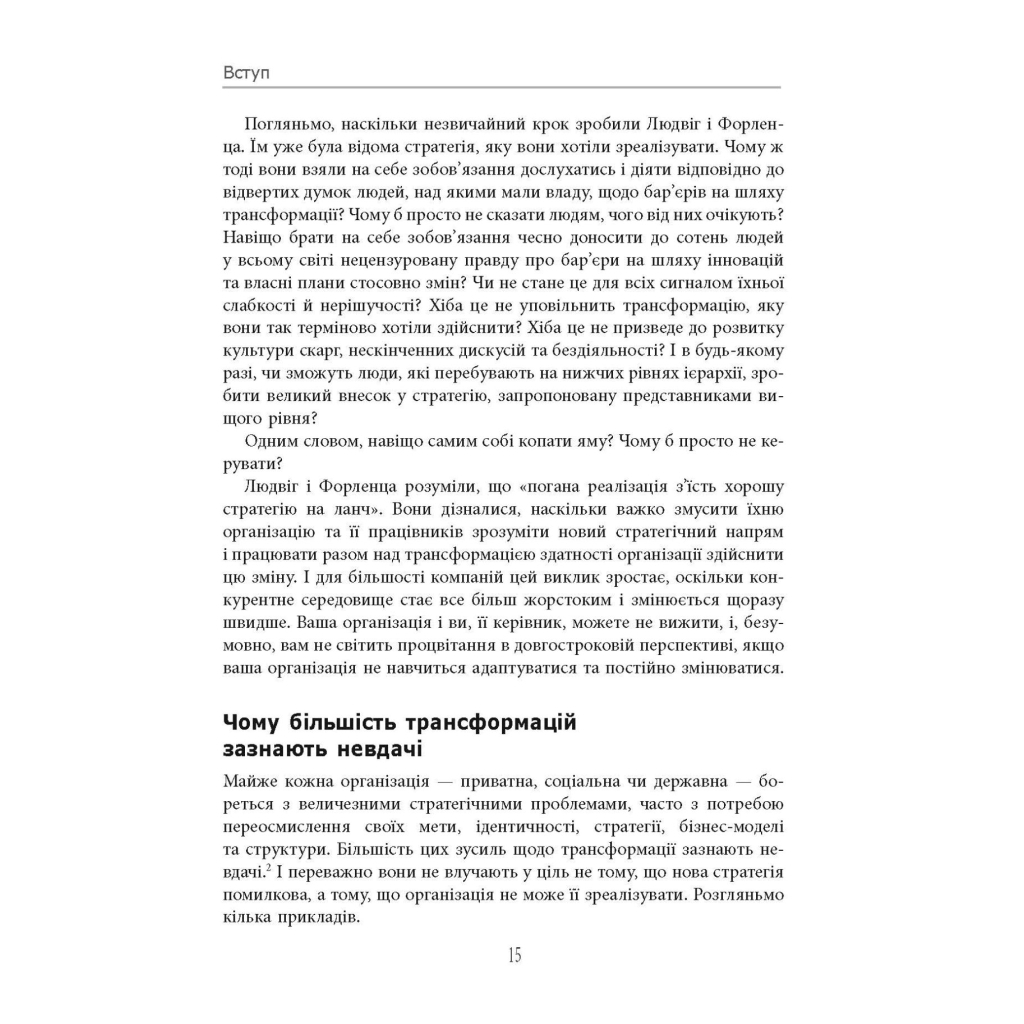 Вступ

Погляньмо, наскільки незвичайний крок зробили Людвіг і Форленца. Їм уже була відома стратегія, яку вони хотіли зреалізувати. Чому ж тоді вони взяли на себе зобов'язання дослухатись і діяти відповідно до відвертих думок людей, над якими мали владу, щодо бар'єрів на шляху трансформації? Чому б просто не сказати людям, чого від них очікують? Навіщо брати на себе зобов'язання чесно доносити до сотень людей у всьому світі нецензуровану правду про бар'єри на шляху інновацій та власні плани стосовно змін? Чи не стане це для всіх сигналом їхньої слабкості й нерішучості? Хіба це не уповільнить трансформацію, яку вони так терміново хотіли здійснити? Хіба це не призведе до розвитку культури скарг, нескінченних дискусій та бездіяльності? І в будь-якому разі, чи зможуть люди, які перебувають на нижчих рівнях ієрархії, зробити великий внесок у стратегію, запропоновану представниками вищого рівня?

Одним словом, навіщо самим собі копати яму? Чому б просто не керувати?

Людвіг і Форленца розуміли, що «погана реалізація з'їсть хорошу стратегію на ланч». Вони дізналися, наскільки важко змусити їхню організацію та її працівників зрозуміти новий стратегічний напрям і працювати разом над трансформацією здатності організації здійснити цю зміну. І для більшості компаній цей виклик зростає, оскільки конкурентне середовище стає все більш жорстоким і змінюється щоразу швидше. Ваша організація і ви, її керівник, можете не вижити, і, безумовно, вам не світить процвітання в довгостроковій перспективі, якщо ваша організація не навчиться адаптуватися та постійно змінюватися.

Чому більшість трансформацій зазнають невдачі

Майже кожна організація — приватна, соціальна чи державна — бореться з величезними стратегічними проблемами, часто з потребою переосмислення своїх мети, ідентичності, стратегії, бізнес-моделі та структури. Більшість цих зусиль щодо трансформації зазнають невдачі.$^2$ І переважно вони не влучають у ціль не тому, що нова стратегія помилкова, а тому, що організація не може її зреалізувати. Розгляньмо кілька прикладів.

15